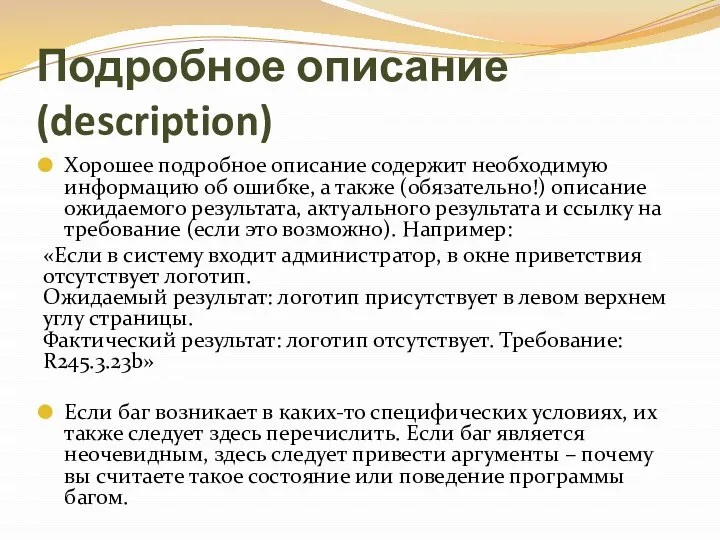 Подробное описание (description)

Хорошее подробное описание содержит необходимую информацию об ошибке, а также (обязательно!) описание ожидаемого результата, актуального результата и ссылку на требование (если это возможно). Например:

«Если в систему входит администратор, в окне приветствия отсутствует логотип.
Ожидаемый результат: логотип присутствует в левом верхнем углу страницы.
Фактический результат: логотип отсутствует. Требование: R245.3.23b»

Если баг возникает в каких-то специфических условиях, их также следует здесь перечислить. Если баг является неочевидным, здесь следует привести аргументы – почему вы считаете такое состояние или поведение программы багом.